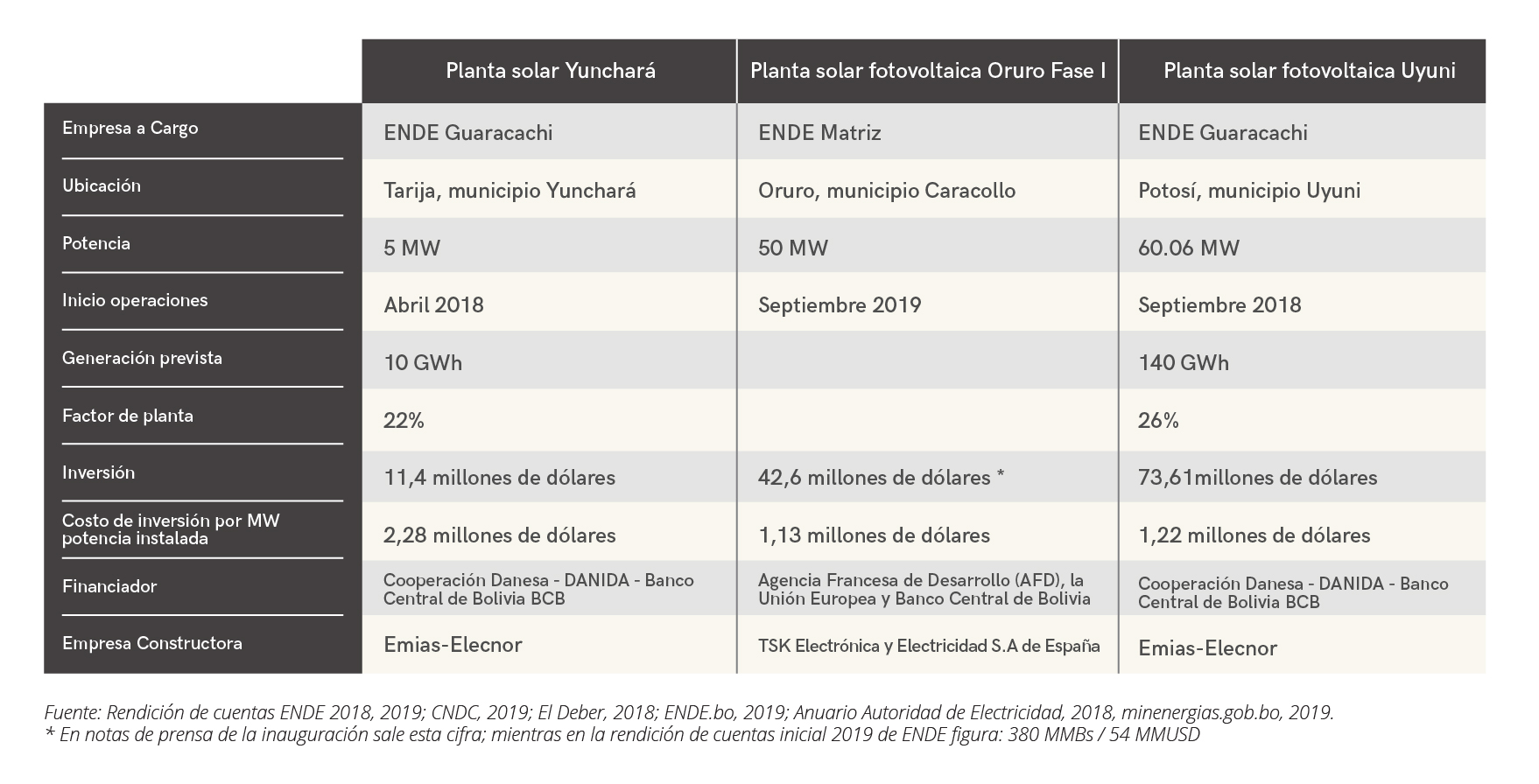 | | Planta solar Yunchará | Planta solar fotovoltaica Oruro Fase I | Planta solar fotovoltaica Uyuni |
|---|---|---|---|
| Empresa a Cargo | ENDE Guaracachi | ENDE Matriz | ENDE Guaracachi |
| Ubicación | Tarija, municipio Yunchará | Oruro, municipio Caracollo | Potosí, municipio Uyuni |
| Potencia | 5 MW | 50 MW | 60.06 MW |
| Inicio operaciones | Abril 2018 | Septiembre 2019 | Septiembre 2018 |
| Generación prevista | 10 GWh | | 140 GWh |
| Factor de planta | 22% | | 26% |
| Inversión | 11,4 millones de dólares | 42,6 millones de dólares * | 73,61millones de dólares |
| Costo de inversión por MW potencia instalada | 2,28 millones de dólares | 1,13 millones de dólares | 1,22 millones de dólares |
| Financiador | Cooperación Danesa - DANIDA - Banco Central de Bolivia BCB | Agencia Francesa de Desarrollo (AFD), la Unión Europea y Banco Central de Bolivia | Cooperación Danesa - DANIDA - Banco Central de Bolivia BCB |
| Empresa Constructora | Emias-Elecnor | TSK Electrónica y Electricidad S.A de España | Emias-Elecnor |

Fuente: Rendición de cuentas ENDE 2018, 2019; CNDC, 2019; El Deber, 2018; ENDE.bo, 2019; Anuario Autoridad de Electricidad, 2018, minenergias.gob.bo, 2019.
* En notas de prensa de la inauguración sale esta cifra; mientras en la rendición de cuentas inicial 2019 de ENDE figura: 380 MMBs / 54 MMUSD